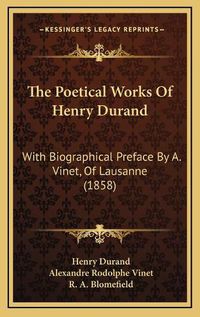 KESSINGER'S LEGACY REPRINTS

The Poetical Works Of Henry Durand

With Biographical Preface By A. Vinet, Of Lausanne (1858)

Henry Durand
Alexandre Rodolphe Vinet
R. A. Blomefield